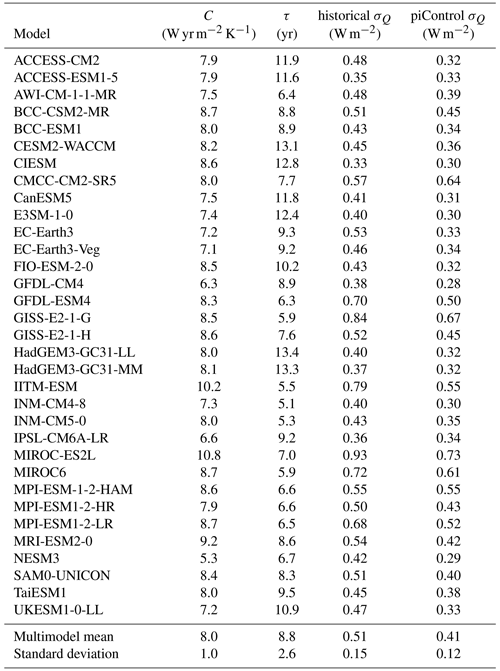 | Model | $C$ (W yr m$^{-2}$ K$^{-1}$) | $\tau$ (yr) | historical $\sigma_Q$ (W m$^{-2}$) | piControl $\sigma_Q$ (W m$^{-2}$) |
|---|---|---|---|---|
| ACCESS-CM2 | 7.9 | 11.9 | 0.48 | 0.32 |
| ACCESS-ESM1-5 | 7.9 | 11.6 | 0.35 | 0.33 |
| AWI-CM-1-1-MR | 7.5 | 6.4 | 0.48 | 0.39 |
| BCC-CSM2-MR | 8.7 | 8.8 | 0.51 | 0.45 |
| BCC-ESM1 | 8.0 | 8.9 | 0.43 | 0.34 |
| CESM2-WACCM | 8.2 | 13.1 | 0.45 | 0.36 |
| CIESM | 8.6 | 12.8 | 0.33 | 0.30 |
| CMCC-CM2-SR5 | 8.0 | 7.7 | 0.57 | 0.64 |
| CanESM5 | 7.5 | 11.8 | 0.41 | 0.31 |
| E3SM-1-0 | 7.4 | 12.4 | 0.40 | 0.30 |
| EC-Earth3 | 7.2 | 9.3 | 0.53 | 0.33 |
| EC-Earth3-Veg | 7.1 | 9.2 | 0.46 | 0.34 |
| FIO-ESM-2-0 | 8.5 | 10.2 | 0.43 | 0.32 |
| GFDL-CM4 | 6.3 | 8.9 | 0.38 | 0.28 |
| GFDL-ESM4 | 8.3 | 6.3 | 0.70 | 0.50 |
| GISS-E2-1-G | 8.5 | 5.9 | 0.84 | 0.67 |
| GISS-E2-1-H | 8.6 | 7.6 | 0.52 | 0.45 |
| HadGEM3-GC31-LL | 8.0 | 13.4 | 0.40 | 0.32 |
| HadGEM3-GC31-MM | 8.1 | 13.3 | 0.37 | 0.32 |
| IITM-ESM | 10.2 | 5.5 | 0.79 | 0.55 |
| INM-CM4-8 | 7.3 | 5.1 | 0.40 | 0.30 |
| INM-CM5-0 | 8.0 | 5.3 | 0.43 | 0.35 |
| IPSL-CM6A-LR | 6.6 | 9.2 | 0.36 | 0.34 |
| MIROC-ES2L | 10.8 | 7.0 | 0.93 | 0.73 |
| MIROC6 | 8.7 | 5.9 | 0.72 | 0.61 |
| MPI-ESM-1-2-HAM | 8.6 | 6.6 | 0.55 | 0.55 |
| MPI-ESM1-2-HR | 7.9 | 6.6 | 0.50 | 0.43 |
| MPI-ESM1-2-LR | 8.7 | 6.5 | 0.68 | 0.52 |
| MRI-ESM2-0 | 9.2 | 8.6 | 0.54 | 0.42 |
| NESM3 | 5.3 | 6.7 | 0.42 | 0.29 |
| SAM0-UNICON | 8.4 | 8.3 | 0.51 | 0.40 |
| TaiESM1 | 8.0 | 9.5 | 0.45 | 0.38 |
| UKESM1-0-LL | 7.2 | 10.9 | 0.47 | 0.33 |
| Multimodel mean | 8.0 | 8.8 | 0.51 | 0.41 |
| Standard deviation | 1.0 | 2.6 | 0.15 | 0.12 |